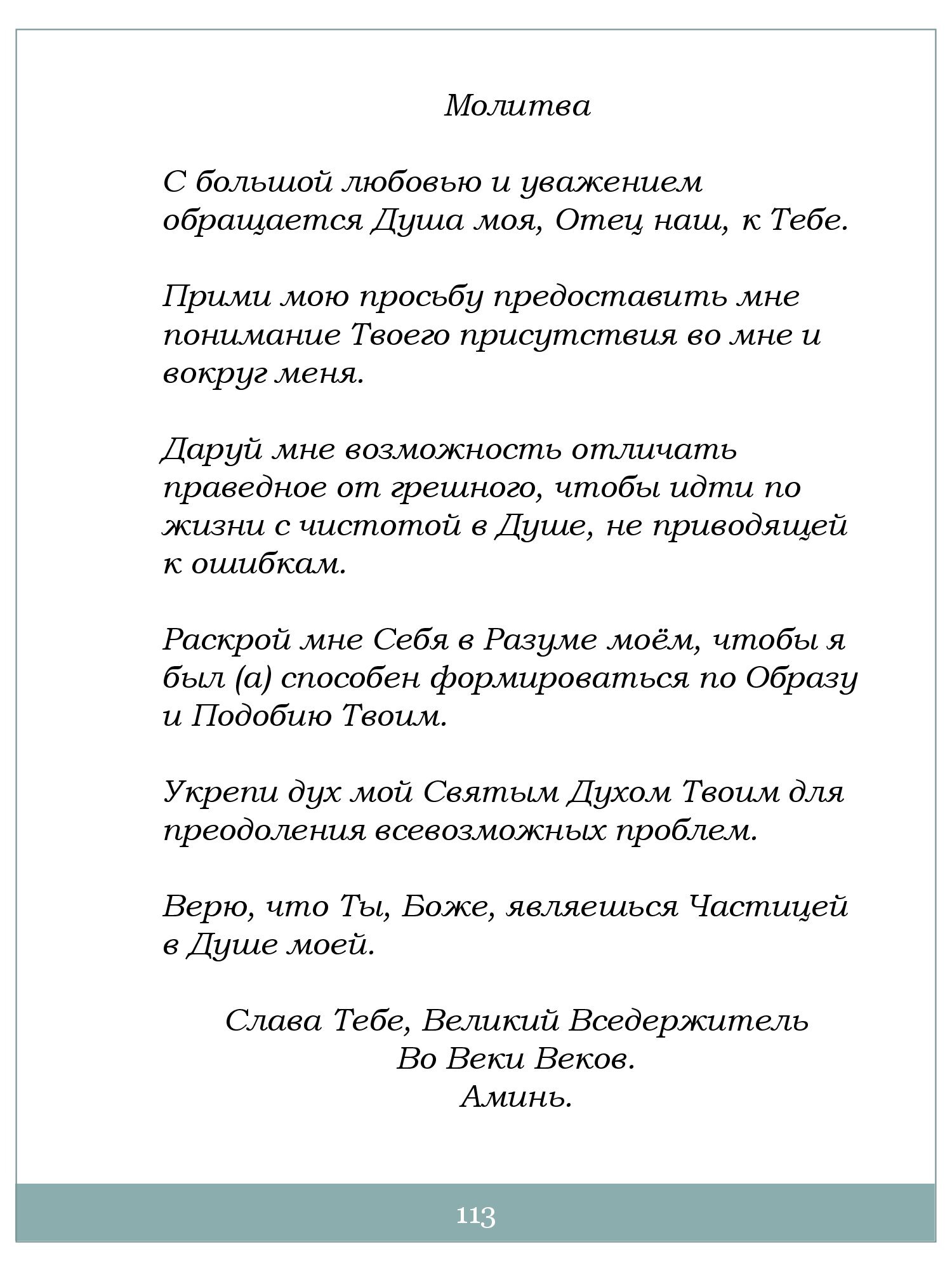 Молитва

С большой любовью и уважением обращается Душа моя, Отец наш, к Тебе.

Прими мою просьбу предоставить мне понимание Твоего присутствия во мне и вокруг меня.

Даруй мне возможность отличать праведное от грешного, чтобы идти по жизни с чистотой в Душе, не приводящей к ошибкам.

Раскрой мне Себя в Разуме моём, чтобы я был (а) способен формироваться по Образу и Подобию Твоим.

Укрепи дух мой Святым Духом Твоим для преодоления всевозможных проблем.

Верю, что Ты, Боже, являешься Частицей в Душе моей.

Слава Тебе, Великий Вседержитель
Во Веки Веков.
Аминь.

113